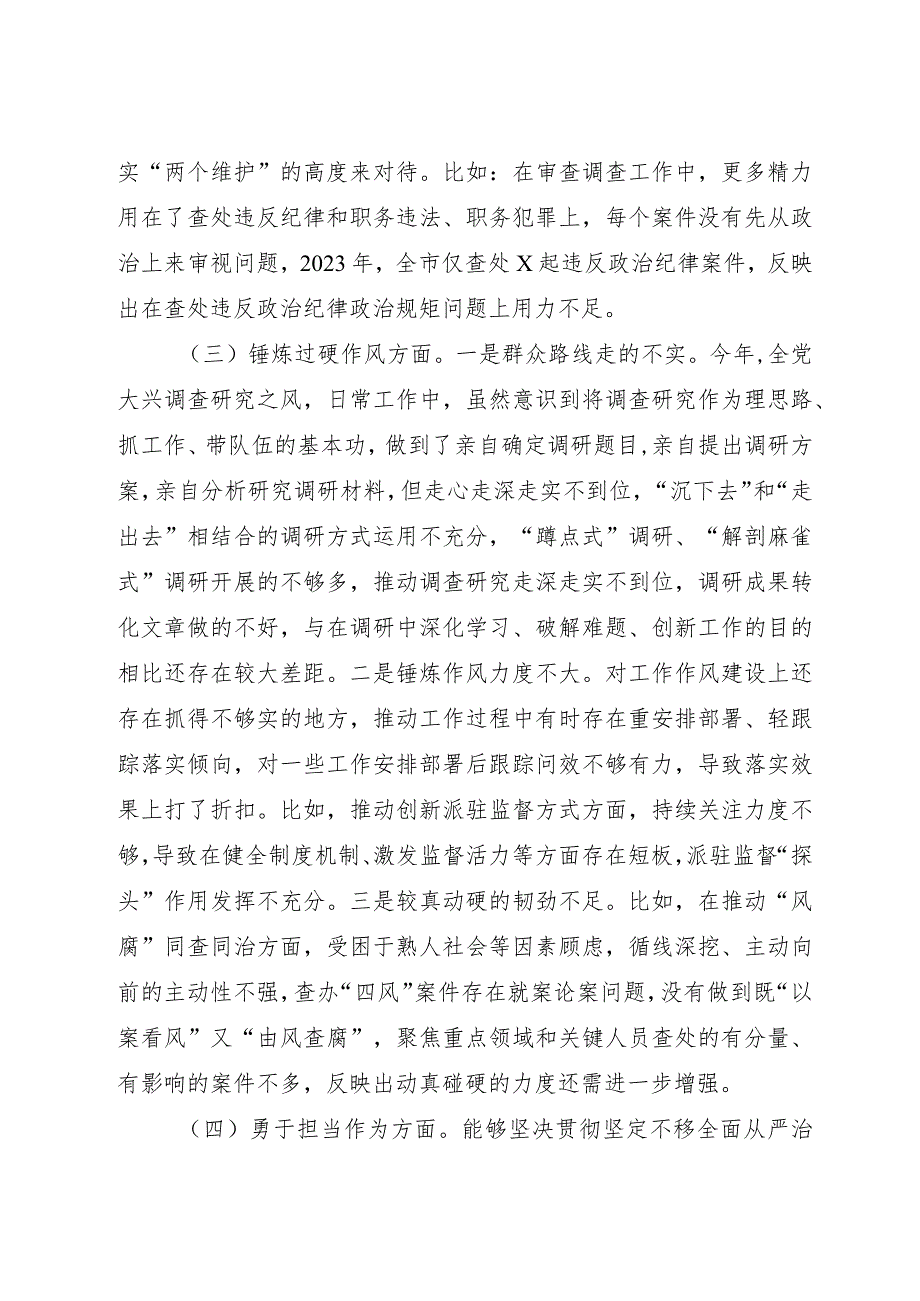 实“两个维护”的高度来对待。比如：在审查调查工作中，更多精力用在了查处违反纪律和职务违法、职务犯罪上，每个案件没有先从政治上来审视问题，2023年，全市仅查处X起违反政治纪律案件，反映出在查处违反政治纪律政治规矩问题上用力不足。

（三）锤炼过硬作风方面。一是群众路线走的不实。今年，全党大兴调查研究之风，日常工作中，虽然意识到将调查研究作为理思路、抓工作、带队伍的基本功，做到了亲自确定调研题目，亲自提出调研方案，亲自分析研究调研材料，但走心走深走实不到位，“沉下去”和“走出去”相结合的调研方式运用不充分，“蹲点式”调研、“解剖麻雀式”调研开展的不够多，推动调查研究走深走实不到位，调研成果转化文章做的不好，与在调研中深化学习、破解难题、创新工作的目的相比还存在较大差距。二是锤炼作风力度不大。对工作作风建设上还存在抓得不够实的地方，推动工作过程中有时存在重安排部署、轻跟踪落实倾向，对一些工作安排部署后跟踪问效不够有力，导致落实效果上打了折扣。比如，推动创新派驻监督方式方面，持续关注力度不够，导致在健全制度机制、激发监督活力等方面存在短板，派驻监督“探头”作用发挥不充分。三是较真动硬的韧劲不足。比如，在推动“风腐”同查同治方面，受困于熟人社会等因素顾虑，循线深挖、主动向前的主动性不强，查办“四风”案件存在就案论案问题，没有做到既“以案看风”又“由风查腐”，聚焦重点领域和关键人员查处的有分量、有影响的案件不多，反映出动真碰硬的力度还需进一步增强。

（四）勇于担当作为方面。能够坚决贯彻坚定不移全面从严治